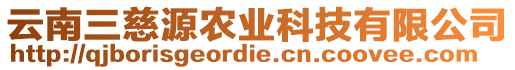 云南三慈源农业科技有限公司
http://qjborisgeordie.cn.coovee.com